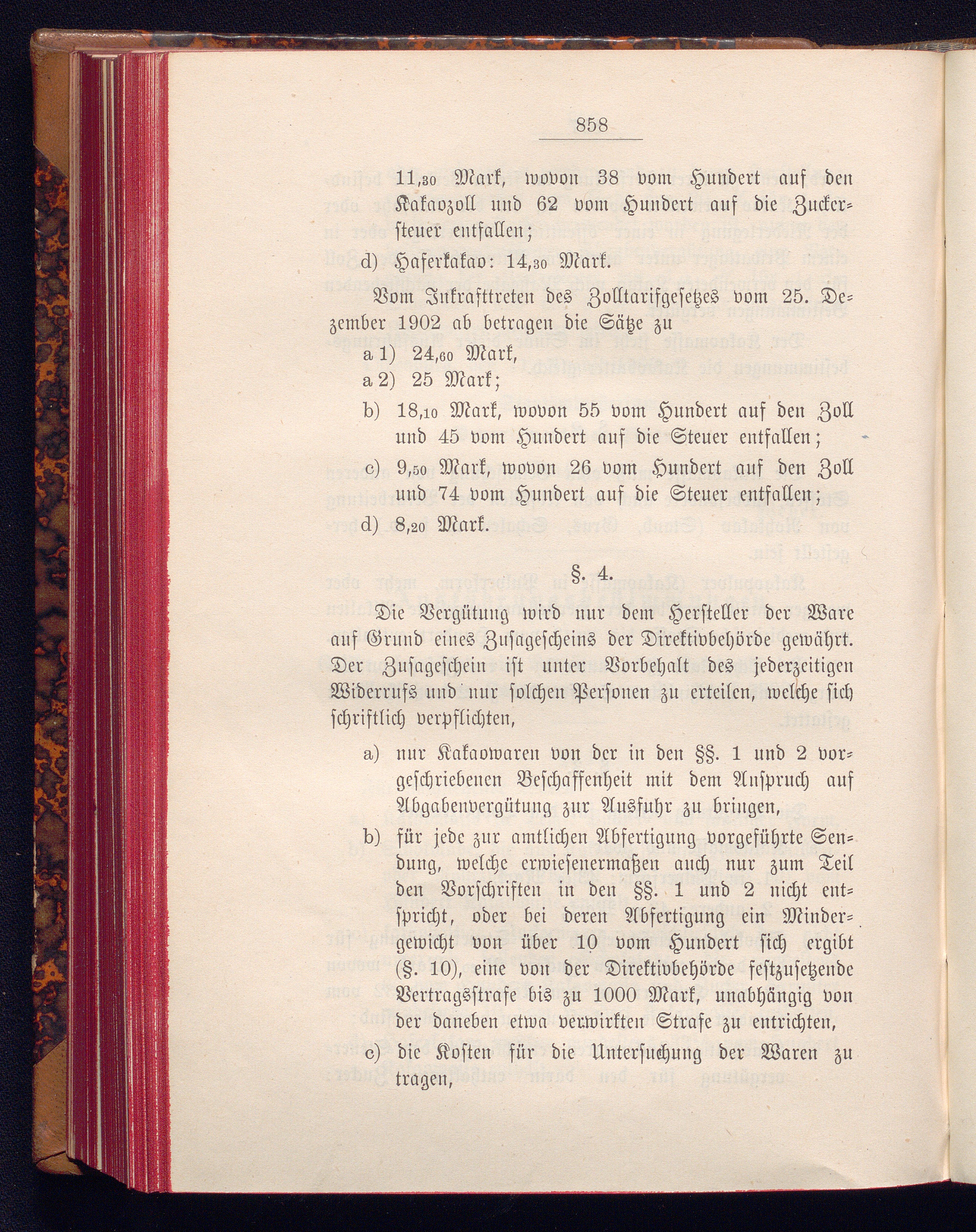 858

11,30 Mark, wovon 38 vom Hundert auf den Kakaozoll und 62 vom Hundert auf die Zuckersteuer entfallen;

d) Haferkakao: 14,30 Mark.

Vom Inkrafttreten des Zolltarifgesetzes vom 25. Dezember 1902 ab betragen die Sätze zu

a 1) 24,60 Mark,

a 2) 25 Mark;

b) 18,10 Mark, wovon 55 vom Hundert auf den Zoll und 45 vom Hundert auf die Steuer entfallen;

c) 9,50 Mark, wovon 26 vom Hundert auf den Zoll und 74 vom Hundert auf die Steuer entfallen;

d) 8,20 Mark.

§. 4.

Die Vergütung wird nur dem Hersteller der Ware auf Grund eines Zusagescheins der Direktivbehörde gewährt. Der Zusageschein ist unter Vorbehalt des jederzeitigen Widerrufs und nur solchen Personen zu erteilen, welche sich schriftlich verpflichten,

a) nur Kakaowaren von der in den §§. 1 und 2 vorgeschriebenen Beschaffenheit mit dem Anspruch auf Abgabenvergütung zur Ausfuhr zu bringen,

b) für jede zur amtlichen Abfertigung vorgeführte Sendung, welche erwiesenermaßen auch nur zum Teil den Vorschriften in den §§. 1 und 2 nicht entspricht, oder bei deren Abfertigung ein Mindergewicht von über 10 vom Hundert sich ergibt (§. 10), eine von der Direktivbehörde festzusetzende Vertragsstrafe bis zu 1000 Mark, unabhängig von der daneben etwa verwirkten Strafe zu entrichten,

c) die Kosten für die Untersuchung der Waren zu tragen,